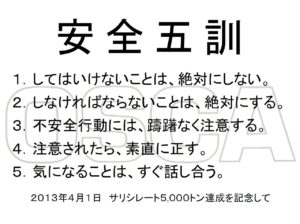 安全五訓

1. してはいけないことは、絶対にしない。
2. しなければならないことは、絶対にする。
3. 不安全行動には、躊躇なく注意する。
4. 注意されたら、素直に正す。
5. 気になることは、すぐ話し合う。

2013年4月1日　サリシレート5,000トン達成を記念して

OSCA